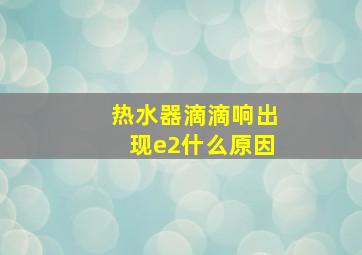 热水器滴滴响出现e2什么原因